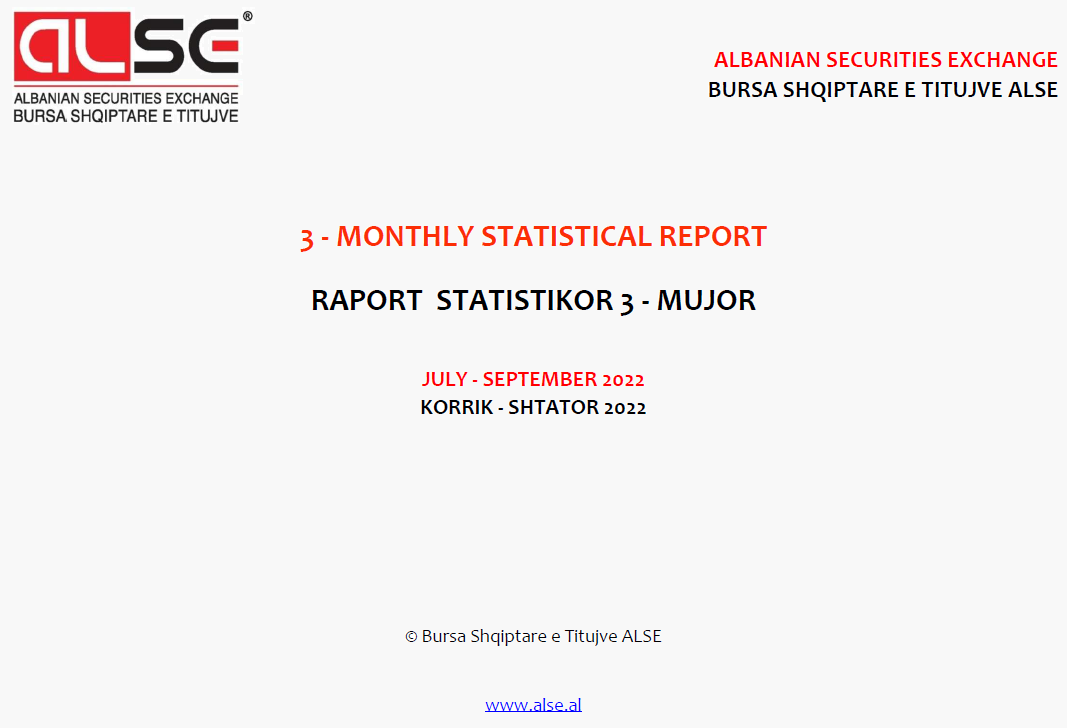 ALSE®
ALBANIAN SECURITIES EXCHANGE
BURSA SHQIPTARE E TITUJVE

ALBANIAN SECURITIES EXCHANGE
BURSA SHQIPTARE E TITUJVE ALSE

3 - MONTHLY STATISTICAL REPORT

RAPORT STATISTIKOR 3 - MUJOR

JULY - SEPTEMBER 2022
KORRIK - SHTATOR 2022

© Bursa Shqiptare e Titujve ALSE

www.alse.al